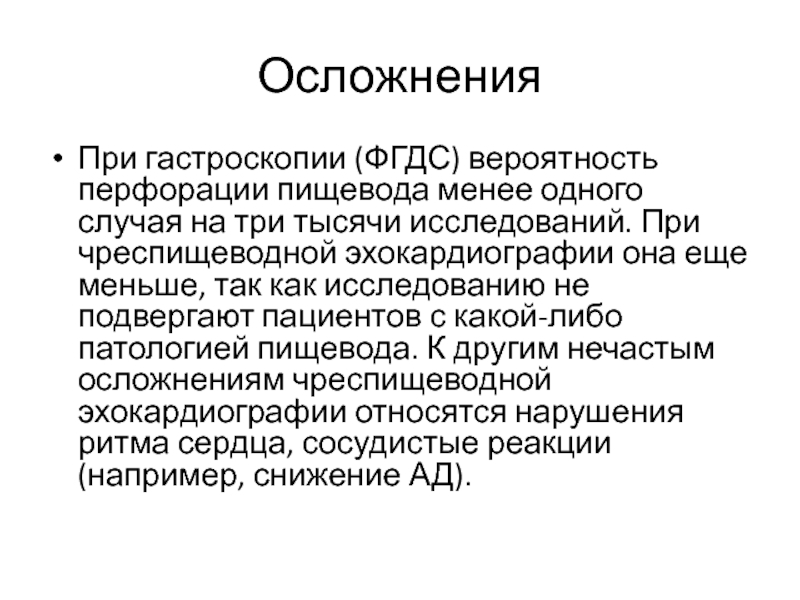 Осложнения

• При гастроскопии (ФГДС) вероятность перфорации пищевода менее одного случая на три тысячи исследований. При чреспищеводной эхокардиографии она еще меньше, так как исследованию не подвергают пациентов с какой-либо патологией пищевода. К другим нечастым осложнениям чреспищеводной эхокардиографии относятся нарушения ритма сердца, сосудистые реакции (например, снижение АД).